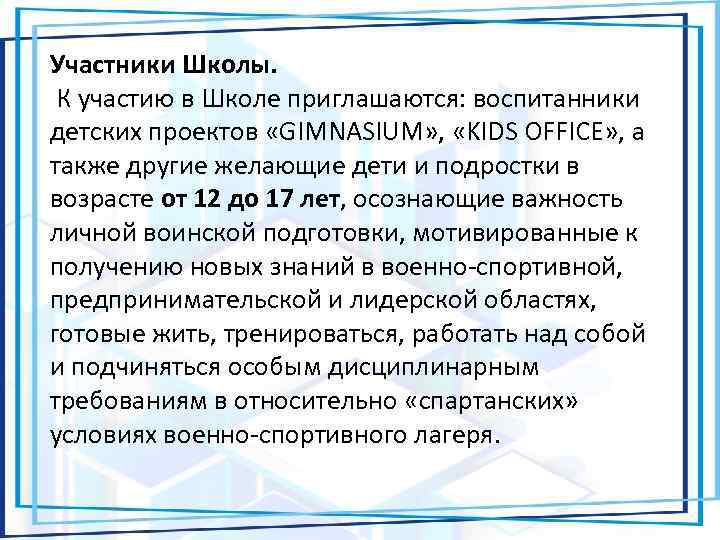 Участники Школы.

К участию в Школе приглашаются: воспитанники детских проектов «GIMNASIUM», «KIDS OFFICE», а также другие желающие дети и подростки в возрасте от 12 до 17 лет, осознающие важность личной воинской подготовки, мотивированные к получению новых знаний в военно-спортивной, предпринимательской и лидерской областях, готовые жить, тренироваться, работать над собой и подчиняться особым дисциплинарным требованиям в относительно «спартанских» условиях военно-спортивного лагеря.